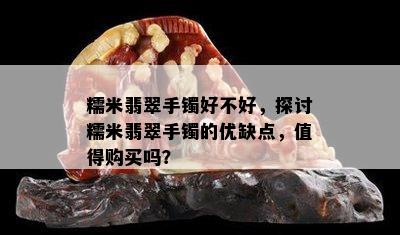 糯米翡翠手镯好不好，探讨糯米翡翠手镯的优缺点，值得购买吗?